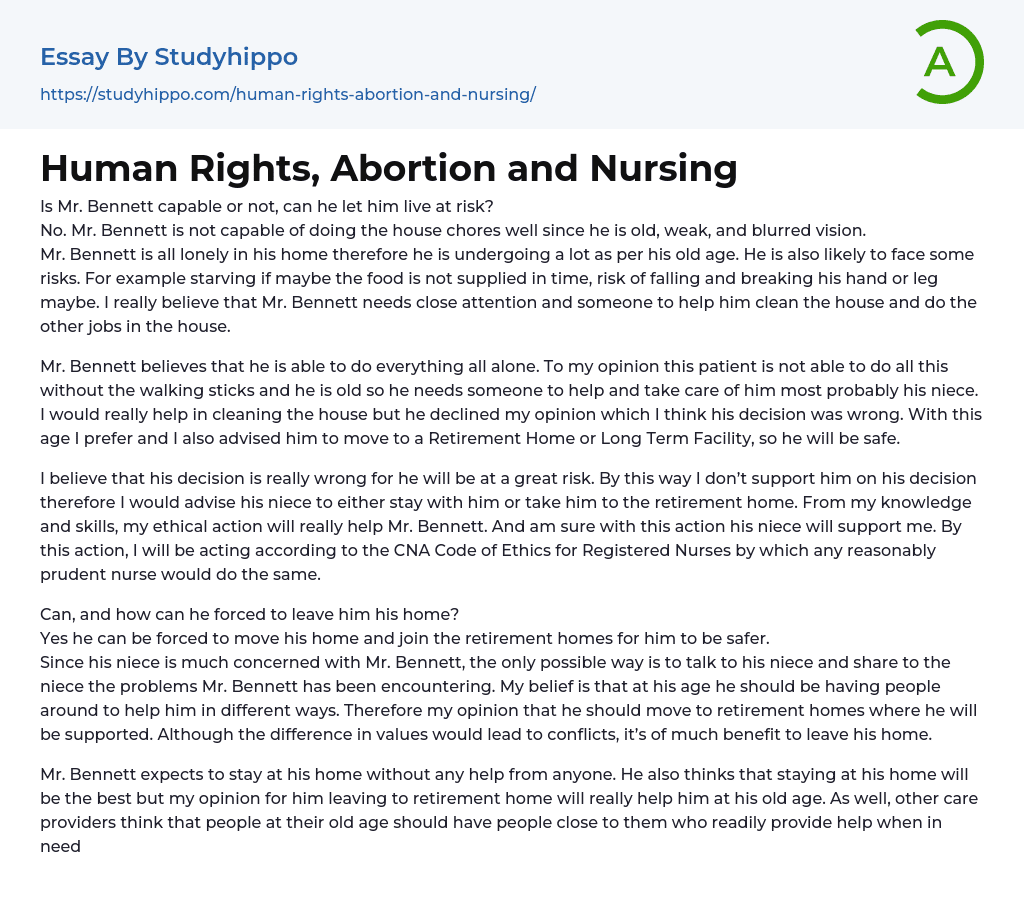 Essay By Studyhippo

https://studyhippo.com/human-rights-abortion-and-nursing/

A

Human Rights, Abortion and Nursing

Is Mr. Bennett capable or not, can he let him live at risk?
No. Mr. Bennett is not capable of doing the house chores well since he is old, weak, and blurred vision.
Mr. Bennett is all lonely in his home therefore he is undergoing a lot as per his old age. He is also likely to face some risks. For example starving if maybe the food is not supplied in time, risk of falling and breaking his hand or leg maybe. I really believe that Mr. Bennett needs close attention and someone to help him clean the house and do the other jobs in the house.

Mr. Bennett believes that he is able to do everything all alone. To my opinion this patient is not able to do all this without the walking sticks and he is old so he needs someone to help and take care of him most probably his niece. I would really help in cleaning the house but he declined my opinion which I think his decision was wrong. With this age I prefer and I also advised him to move to a Retirement Home or Long Term Facility, so he will be safe.

I believe that his decision is really wrong for he will be at a great risk. By this way I don't support him on his decision therefore I would advise his niece to either stay with him or take him to the retirement home. From my knowledge and skills, my ethical action will really help Mr. Bennett. And am sure with this action his niece will support me. By this action, I will be acting according to the CNA Code of Ethics for Registered Nurses by which any reasonably prudent nurse would do the same.

Can, and how can he forced to leave him his home?
Yes he can be forced to move his home and join the retirement homes for him to be safer.
Since his niece is much concerned with Mr. Bennett, the only possible way is to talk to his niece and share to the niece the problems Mr. Bennett has been encountering. My belief is that at his age he should be having people around to help him in different ways. Therefore my opinion that he should move to retirement homes where he will be supported. Although the difference in values would lead to conflicts, it's of much benefit to leave his home.

Mr. Bennett expects to stay at his home without any help from anyone. He also thinks that staying at his home will be the best but my opinion for him leaving to retirement home will really help him at his old age. As well, other care providers think that people at their old age should have people close to them who readily provide help when in need